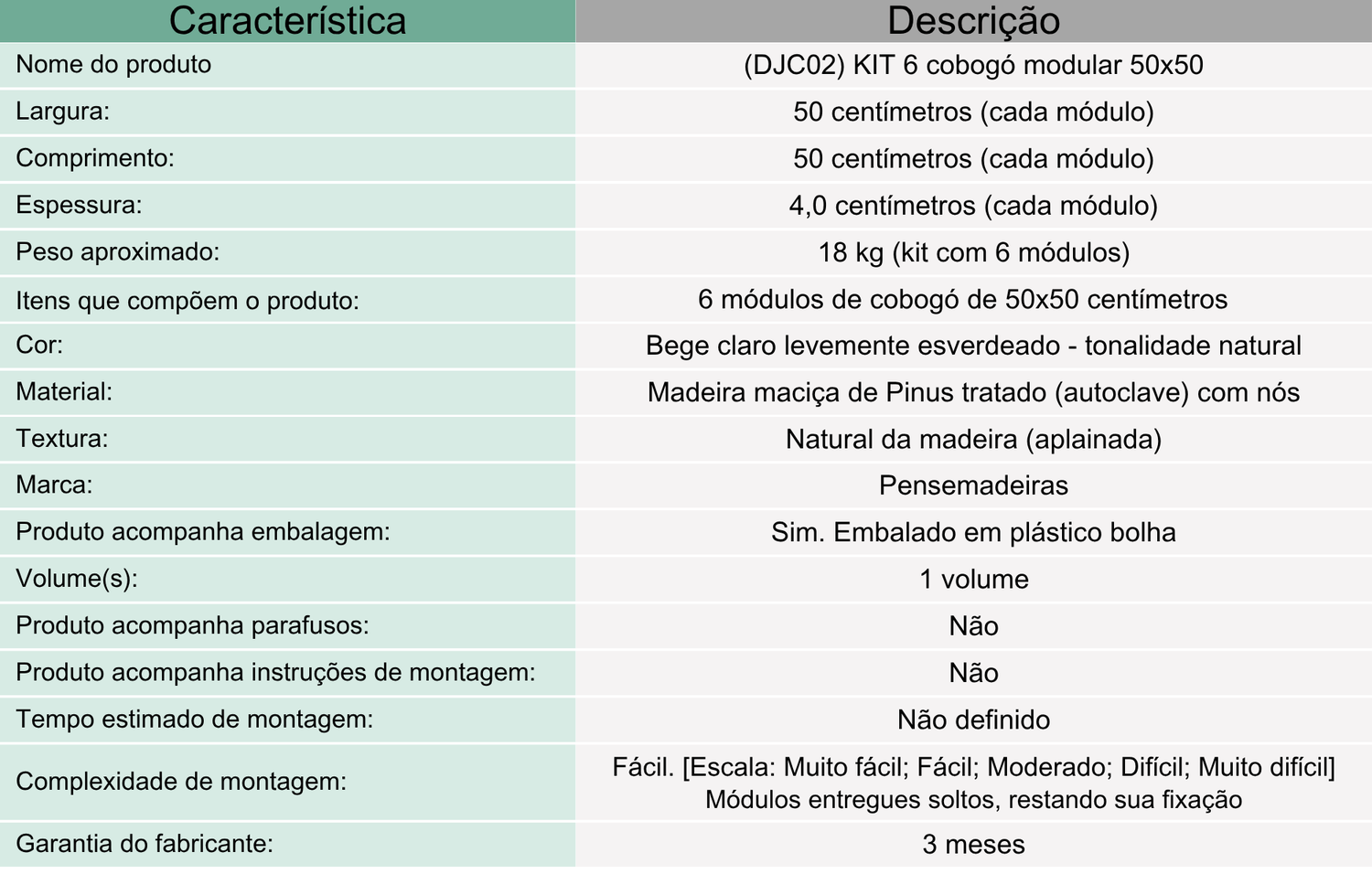 | Característica | Descrição |
|---|---|
| Nome do produto | (DJC02) KIT 6 cobogó modular 50x50 |
| Largura: | 50 centímetros (cada módulo) |
| Comprimento: | 50 centímetros (cada módulo) |
| Espessura: | 4,0 centímetros (cada módulo) |
| Peso aproximado: | 18 kg (kit com 6 módulos) |
| Itens que compõem o produto: | 6 módulos de cobogó de 50x50 centímetros |
| Cor: | Bege claro levemente esverdeado - tonalidade natural |
| Material: | Madeira maciça de Pinus tratado (autoclave) com nós |
| Textura: | Natural da madeira (aplainada) |
| Marca: | Pensemadeiras |
| Produto acompanha embalagem: | Sim. Embalado em plástico bolha |
| Volume(s): | 1 volume |
| Produto acompanha parafusos: | Não |
| Produto acompanha instruções de montagem: | Não |
| Tempo estimado de montagem: | Não definido |
| Complexidade de montagem: | Fácil. [Escala: Muito fácil; Fácil; Moderado; Difícil; Muito difícil] Módulos entregues soltos, restando sua fixação |
| Garantia do fabricante: | 3 meses |